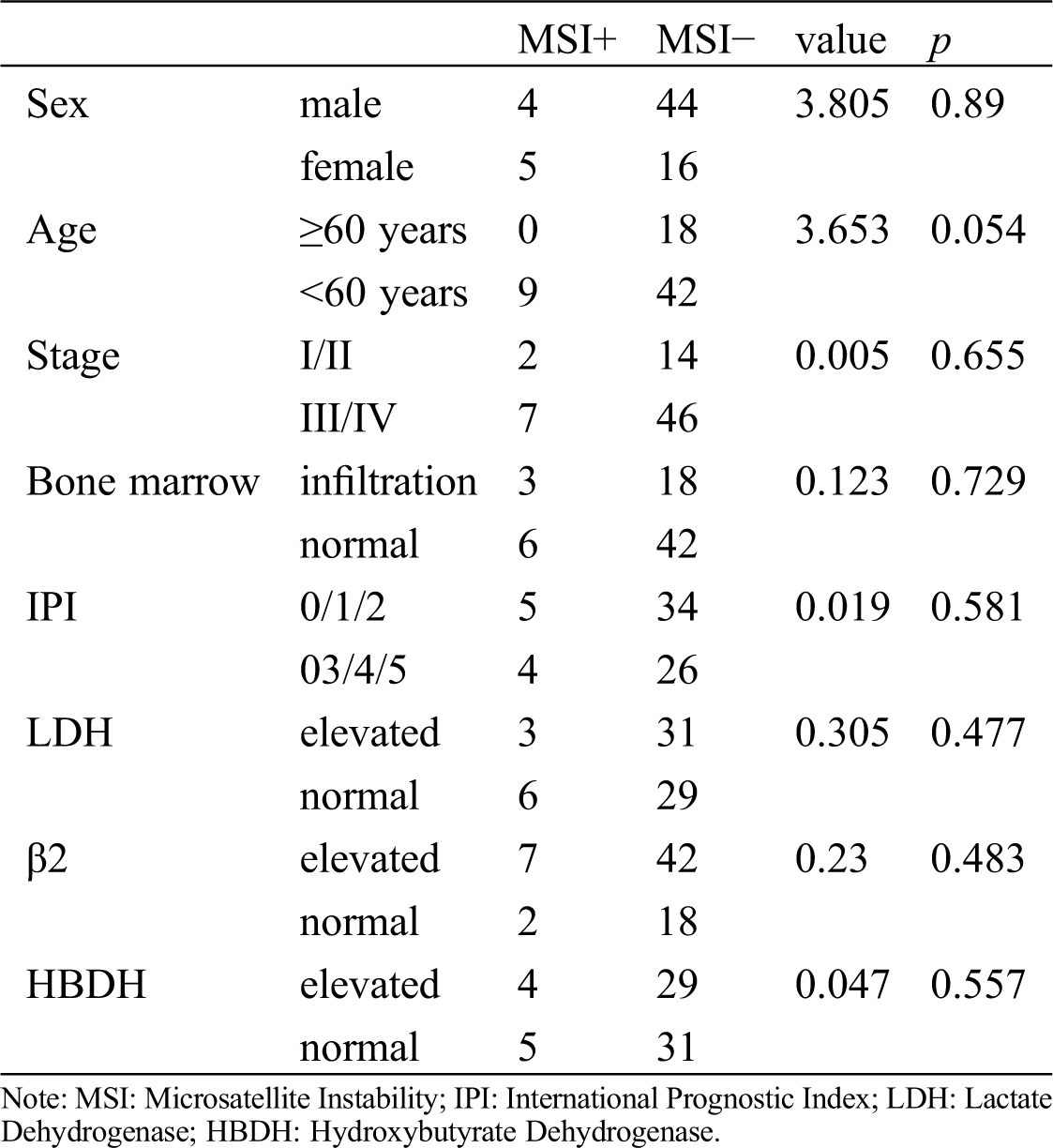 | | | MSI+ | MSI− | value | $p$ |
|---|---|---|---|---|---|
| Sex | male | 4 | 44 | 3.805 | 0.89 |
| | female | 5 | 16 | | |
| Age | ≥60 years | 0 | 18 | 3.653 | 0.054 |
| | <60 years | 9 | 42 | | |
| Stage | I/II | 2 | 14 | 0.005 | 0.655 |
| | III/IV | 7 | 46 | | |
| Bone marrow | infiltration | 3 | 18 | 0.123 | 0.729 |
| | normal | 6 | 42 | | |
| IPI | 0/1/2 | 5 | 34 | 0.019 | 0.581 |
| | 03/4/5 | 4 | 26 | | |
| LDH | elevated | 3 | 31 | 0.305 | 0.477 |
| | normal | 6 | 29 | | |
| β2 | elevated | 7 | 42 | 0.23 | 0.483 |
| | normal | 2 | 18 | | |
| HBDH | elevated | 4 | 29 | 0.047 | 0.557 |
| | normal | 5 | 31 | | |

Note: MSI: Microsatellite Instability; IPI: International Prognostic Index; LDH: Lactate Dehydrogenase; HBDH: Hydroxybutyrate Dehydrogenase.